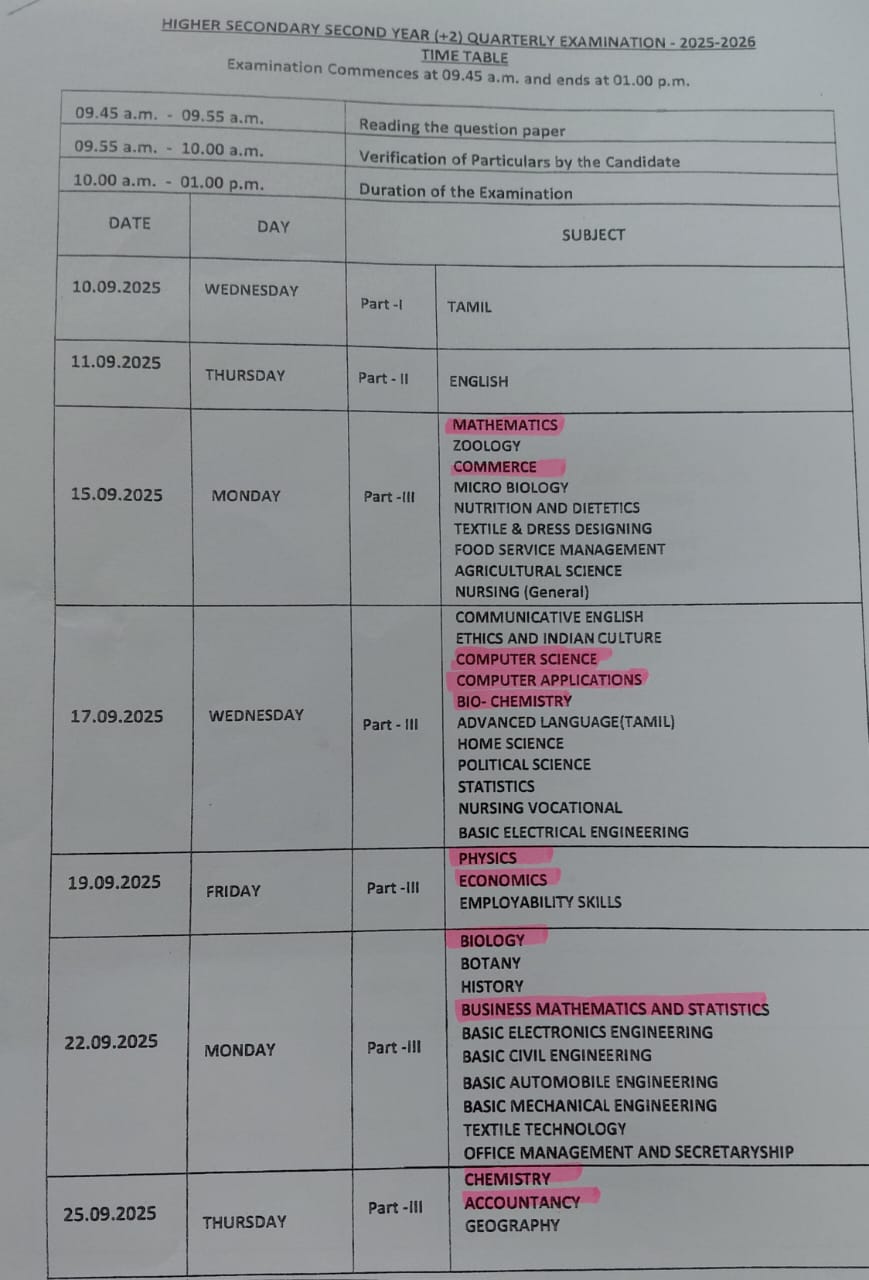 HIGHER SECONDARY SECOND YEAR (+2) QUARTERLY EXAMINATION - 2025-2026
TIME TABLE
Examination Commences at 09.45 a.m. and ends at 01.00 p.m.

09.45 a.m. - 09.55 a.m.
Reading the question paper

09.55 a.m. - 10.00 a.m.
Verification of Particulars by the Candidate

10.00 a.m. - 01.00 p.m.
Duration of the Examination

| DATE | DAY | SUBJECT | |
|---|---|---|---|
| 10.09.2025 | WEDNESDAY | Part -I | TAMIL |
| 11.09.2025 | THURSDAY | Part - II | ENGLISH |
| 15.09.2025 | MONDAY | Part -III | MATHEMATICS ZOOLOGY COMMERCE MICRO BIOLOGY NUTRITION AND DIETETICS TEXTILE & DRESS DESIGNING FOOD SERVICE MANAGEMENT AGRICULTURAL SCIENCE NURSING (General) |
| 17.09.2025 | WEDNESDAY | Part - III | COMMUNICATIVE ENGLISH ETHICS AND INDIAN CULTURE COMPUTER SCIENCE COMPUTER APPLICATIONS BIO- CHEMISTRY ADVANCED LANGUAGE(TAMIL) HOME SCIENCE POLITICAL SCIENCE STATISTICS NURSING VOCATIONAL BASIC ELECTRICAL ENGINEERING |
| 19.09.2025 | FRIDAY | Part -III | PHYSICS ECONOMICS EMPLOYABILITY SKILLS |
| 22.09.2025 | MONDAY | Part -III | BIOLOGY BOTANY HISTORY BUSINESS MATHEMATICS AND STATISTICS BASIC ELECTRONICS ENGINEERING BASIC CIVIL ENGINEERING BASIC AUTOMOBILE ENGINEERING BASIC MECHANICAL ENGINEERING TEXTILE TECHNOLOGY OFFICE MANAGEMENT AND SECRETARYSHIP |
| 25.09.2025 | THURSDAY | Part -III | CHEMISTRY ACCOUNTANCY GEOGRAPHY |